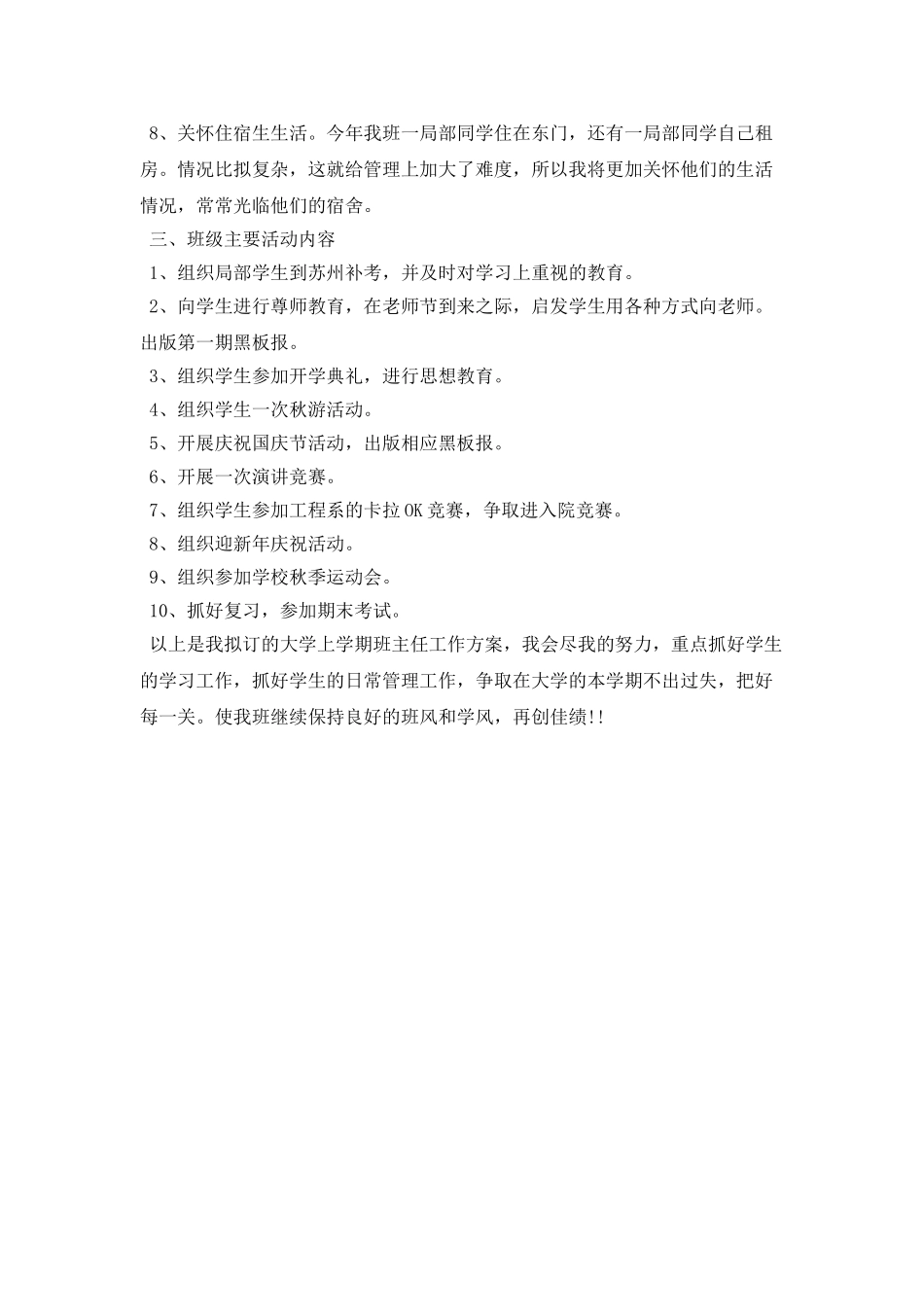 8、关怀住宿生生活。今年我班一局部同学住在东门，还有一局部同学自己租房。情况比拟复杂，这就给管理上加大了难度，所以我将更加关怀他们的生活情况，常常光临他们的宿舍。

三、班级主要活动内容

1、组织局部学生到苏州补考，并及时对学习上重视的教育。

2、向学生进行尊师教育，在老师节到来之际，启发学生用各种方式向老师。出版第一期黑板报。

3、组织学生参加开学典礼，进行思想教育。

4、组织学生一次秋游活动。

5、开展庆祝国庆节活动，出版相应黑板报。

6、开展一次演讲竞赛。

7、组织学生参加工程系的卡拉OK竞赛，争取进入院竞赛。

8、组织迎新年庆祝活动。

9、组织参加学校秋季运动会。

10、抓好复习，参加期末考试。

以上是我拟订的大学上学期班主任工作方案，我会尽我的努力，重点抓好学生的学习工作，抓好学生的日常管理工作，争取在大学的本学期不出过失，把好每一关。使我班继续保持良好的班风和学风，再创佳绩!!